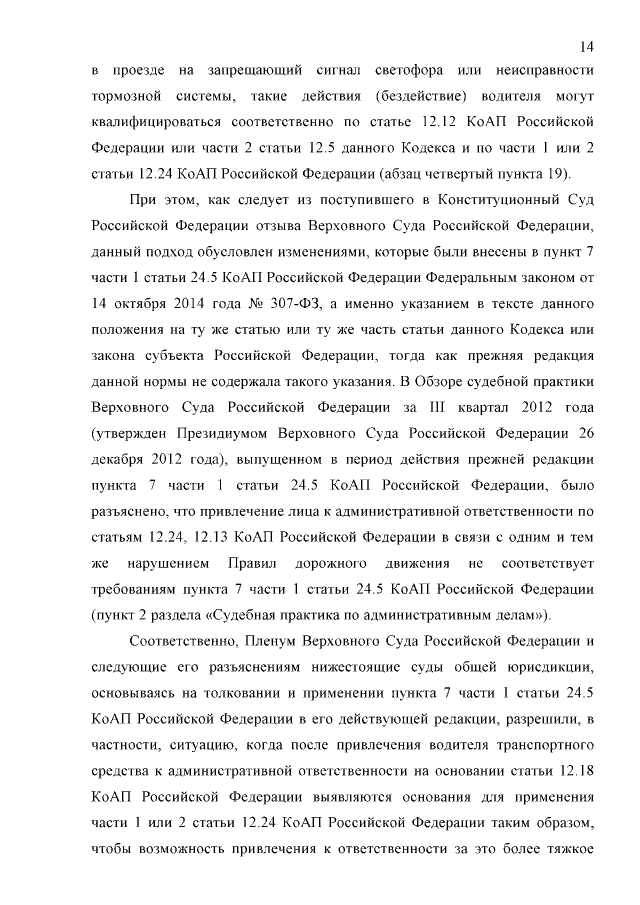 14

в проезде на запрещающий сигнал светофора или неисправности тормозной системы, такие действия (бездействие) водителя могут квалифицироваться соответственно по статье 12.12 КоАП Российской Федерации или части 2 статьи 12.5 данного Кодекса и по части 1 или 2 статьи 12.24 КоАП Российской Федерации (абзац четвертый пункта 19).

При этом, как следует из поступившего в Конституционный Суд Российской Федерации отзыва Верховного Суда Российской Федерации, данный подход обусловлен изменениями, которые были внесены в пункт 7 части 1 статьи 24.5 КоАП Российской Федерации Федеральным законом от 14 октября 2014 года № 307-ФЗ, а именно указанием в тексте данного положения на ту же статью или ту же часть статьи данного Кодекса или закона субъекта Российской Федерации, тогда как прежняя редакция данной нормы не содержала такого указания. В Обзоре судебной практики Верховного Суда Российской Федерации за III квартал 2012 года (утвержден Президиумом Верховного Суда Российской Федерации 26 декабря 2012 года), выпущенном в период действия прежней редакции пункта 7 части 1 статьи 24.5 КоАП Российской Федерации, было разъяснено, что привлечение лица к административной ответственности по статьям 12.24, 12.13 КоАП Российской Федерации в связи с одним и тем же нарушением Правил дорожного движения не соответствует требованиям пункта 7 части 1 статьи 24.5 КоАП Российской Федерации (пункт 2 раздела «Судебная практика по административным делам»).

Соответственно, Пленум Верховного Суда Российской Федерации и следующие его разъяснениям нижестоящие суды общей юрисдикции, основываясь на толковании и применении пункта 7 части 1 статьи 24.5 КоАП Российской Федерации в его действующей редакции, разрешили, в частности, ситуацию, когда после привлечения водителя транспортного средства к административной ответственности на основании статьи 12.18 КоАП Российской Федерации выявляются основания для применения части 1 или 2 статьи 12.24 КоАП Российской Федерации таким образом, чтобы возможность привлечения к ответственности за это более тяжкое